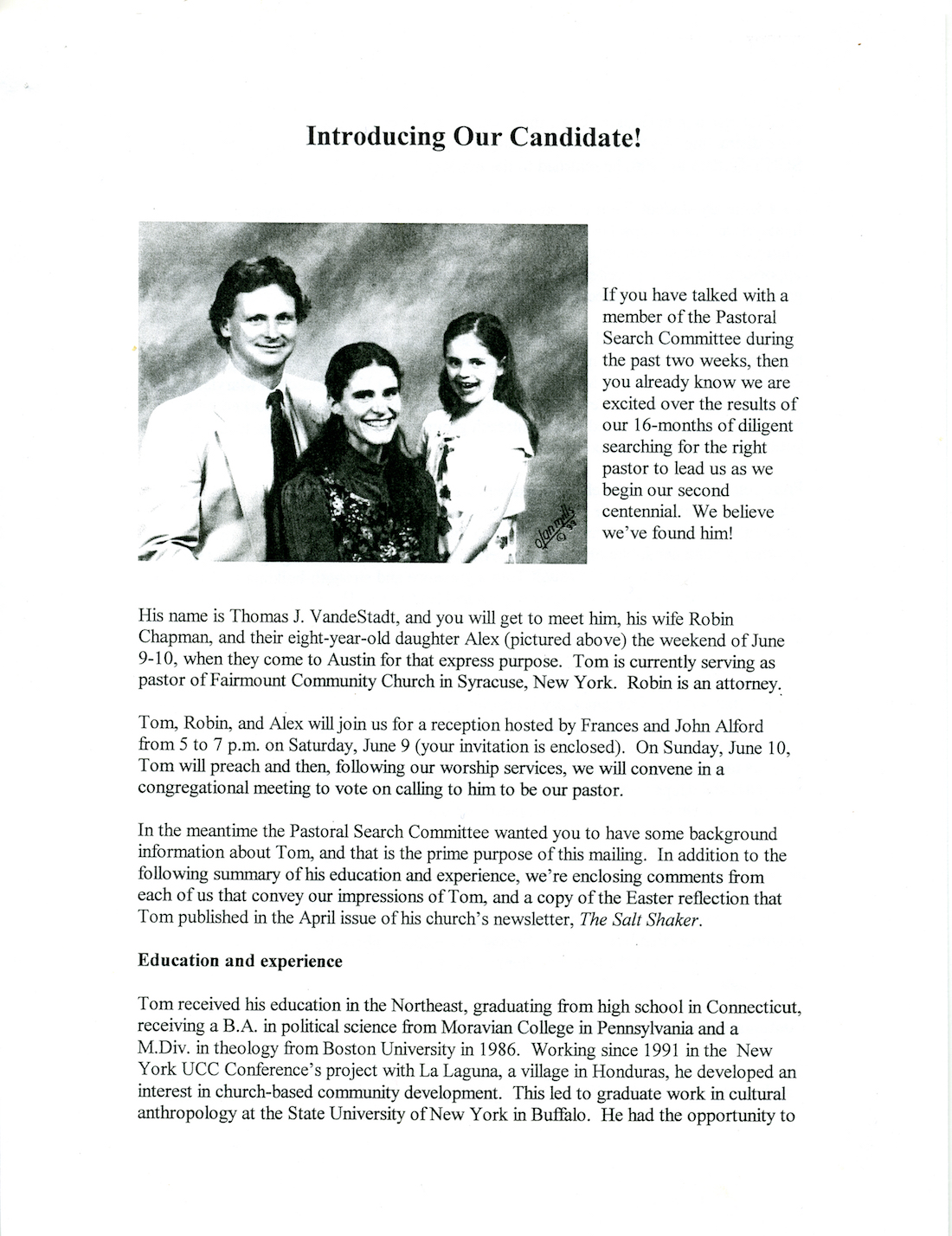 Introducing Our Candidate!

olan mills ©

If you have talked with a member of the Pastoral Search Committee during the past two weeks, then you already know we are excited over the results of our 16-months of diligent searching for the right pastor to lead us as we begin our second centennial. We believe we've found him!

His name is Thomas J. VandeStadt, and you will get to meet him, his wife Robin Chapman, and their eight-year-old daughter Alex (pictured above) the weekend of June 9-10, when they come to Austin for that express purpose. Tom is currently serving as pastor of Fairmount Community Church in Syracuse, New York. Robin is an attorney.

Tom, Robin, and Alex will join us for a reception hosted by Frances and John Alford from 5 to 7 p.m. on Saturday, June 9 (your invitation is enclosed). On Sunday, June 10, Tom will preach and then, following our worship services, we will convene in a congregational meeting to vote on calling to him to be our pastor.

In the meantime the Pastoral Search Committee wanted you to have some background information about Tom, and that is the prime purpose of this mailing. In addition to the following summary of his education and experience, we're enclosing comments from each of us that convey our impressions of Tom, and a copy of the Easter reflection that Tom published in the April issue of his church's newsletter, The Salt Shaker.

Education and experience

Tom received his education in the Northeast, graduating from high school in Connecticut, receiving a B.A. in political science from Moravian College in Pennsylvania and a M.Div. in theology from Boston University in 1986. Working since 1991 in the New York UCC Conference's project with La Laguna, a village in Honduras, he developed an interest in church-based community development. This led to graduate work in cultural anthropology at the State University of New York in Buffalo. He had the opportunity to